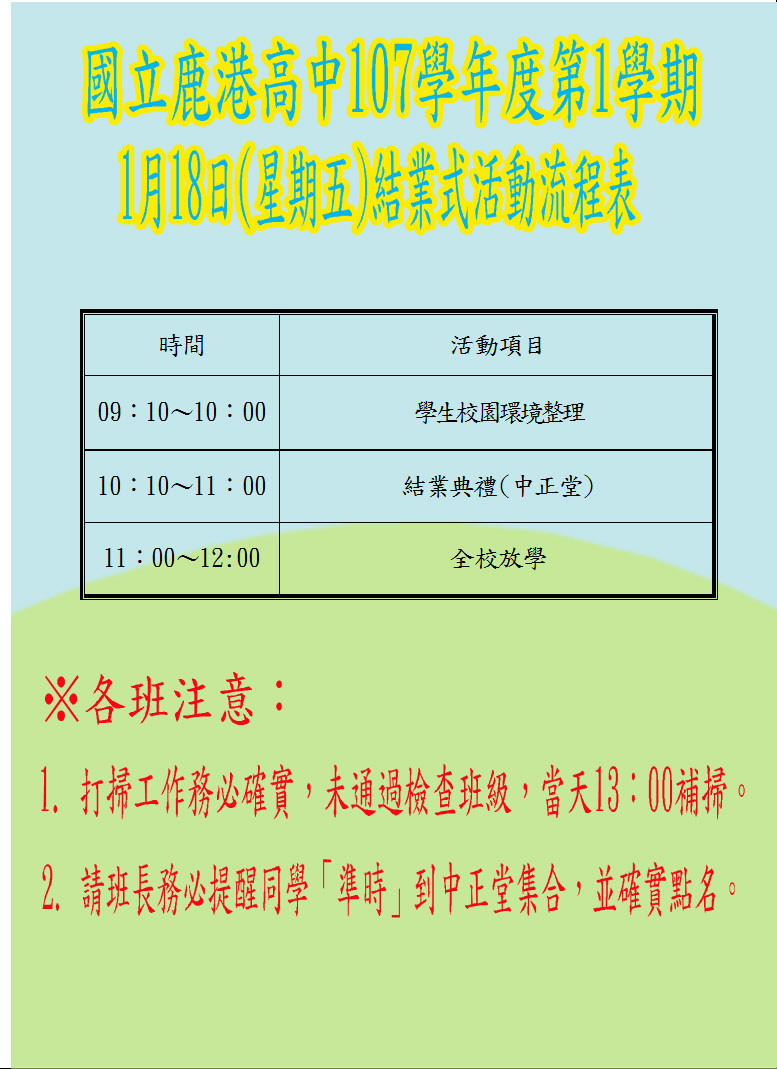 國立鹿港高中107學年度第1學期
1月18日(星期五)結業式活動流程表

| 時間 | 活動項目 |
|---|---|
| 09：10～10：00 | 學生校園環境整理 |
| 10：10～11：00 | 結業典禮(中正堂) |
| 11：00～12:00 | 全校放學 |

※各班注意：

1. 打掃工作務必確實，未通過檢查班級，當天13：00補掃。

2. 請班長務必提醒同學「準時」到中正堂集合，並確實點名。